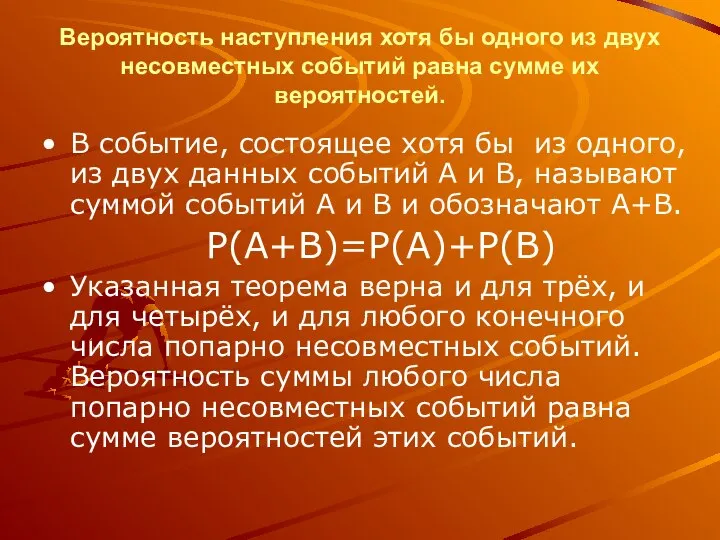 Вероятность наступления хотя бы одного из двух несовместных событий равна сумме их вероятностей.

• В событие, состоящее хотя бы из одного, из двух данных событий А и В, называют суммой событий А и В и обозначают А+В.

$P(A+B)=P(A)+P(B)$

• Указанная теорема верна и для трёх, и для четырёх, и для любого конечного числа попарно несовместных событий. Вероятность суммы любого числа попарно несовместных событий равна сумме вероятностей этих событий.